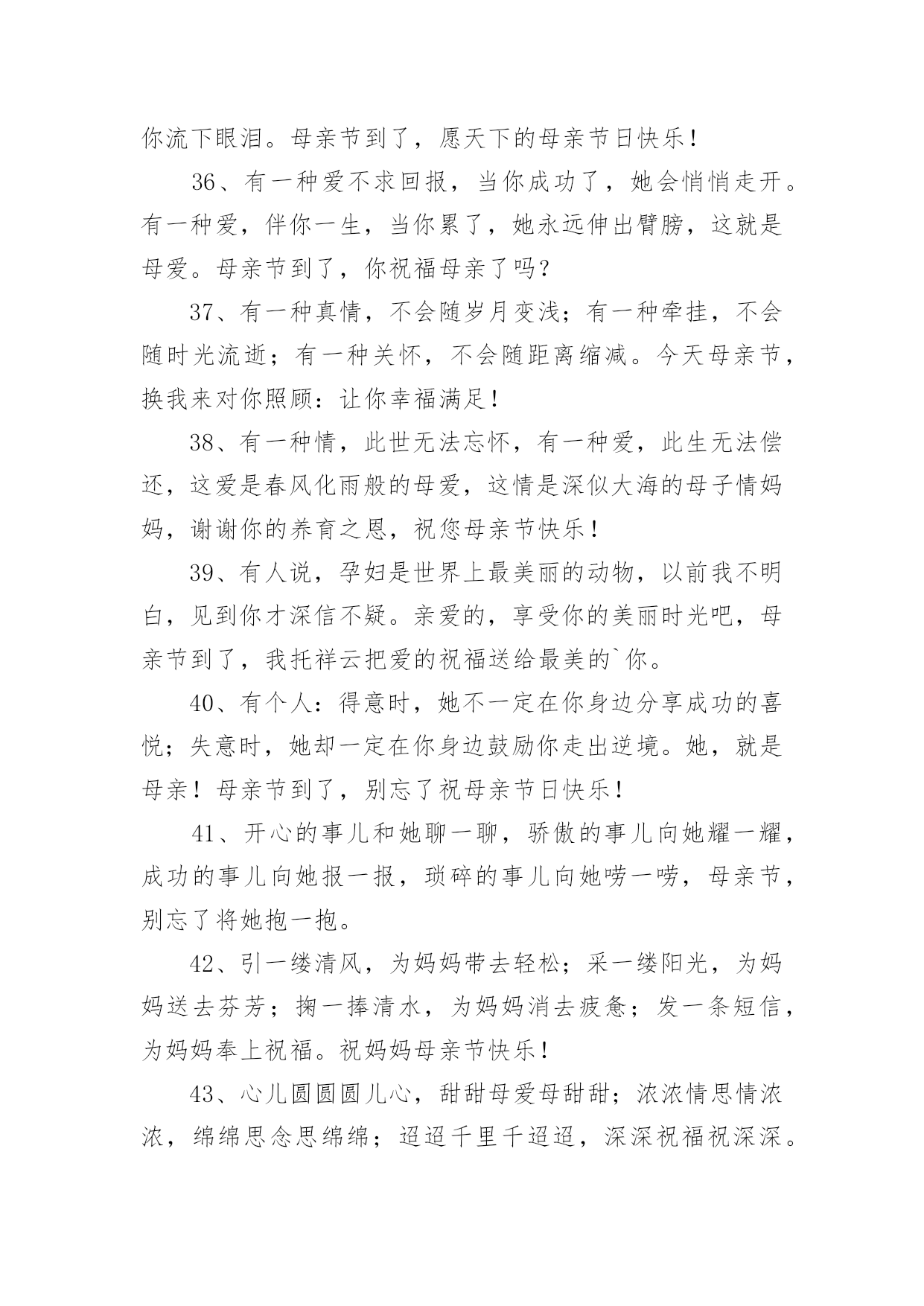 你流下眼泪。母亲节到了，愿天下的母亲节日快乐！

36、有一种爱不求回报，当你成功了，她会悄悄走开。有一种爱，伴你一生，当你累了，她永远伸出臂膀，这就是母爱。母亲节到了，你祝福母亲了吗？

37、有一种真情，不会随岁月变浅；有一种牵挂，不会随时光流逝；有一种关怀，不会随距离缩减。今天母亲节，换我来对你照顾：让你幸福满足！

38、有一种情，此世无法忘怀，有一种爱，此生无法偿还，这爱是春风化雨般的母爱，这情是深似大海的母子情妈妈，谢谢你的养育之恩，祝您母亲节快乐！

39、有人说，孕妇是世界上最美丽的动物，以前我不明白，见到你才深信不疑。亲爱的，享受你的美丽时光吧，母亲节到了，我托祥云把爱的祝福送给最美的`你。

40、有个人：得意时，她不一定在你身边分享成功的喜悦；失意时，她却一定在你身边鼓励你走出逆境。她，就是母亲！母亲节到了，别忘了祝母亲节日快乐！

41、开心的事儿和她聊一聊，骄傲的事儿向她耀一耀，成功的事儿向她报一报，琐碎的事儿向她唠一唠，母亲节，别忘了将她抱一抱。

42、引一缕清风，为妈妈带去轻松；采一缕阳光，为妈妈送去芬芳；掬一捧清水，为妈妈消去疲惫；发一条短信，为妈妈奉上祝福。祝妈妈母亲节快乐！

43、心儿圆圆圆儿心，甜甜母爱母甜甜；浓浓情思情浓浓，绵绵思念思绵绵；迢迢千里千迢迢，深深祝福祝深深。